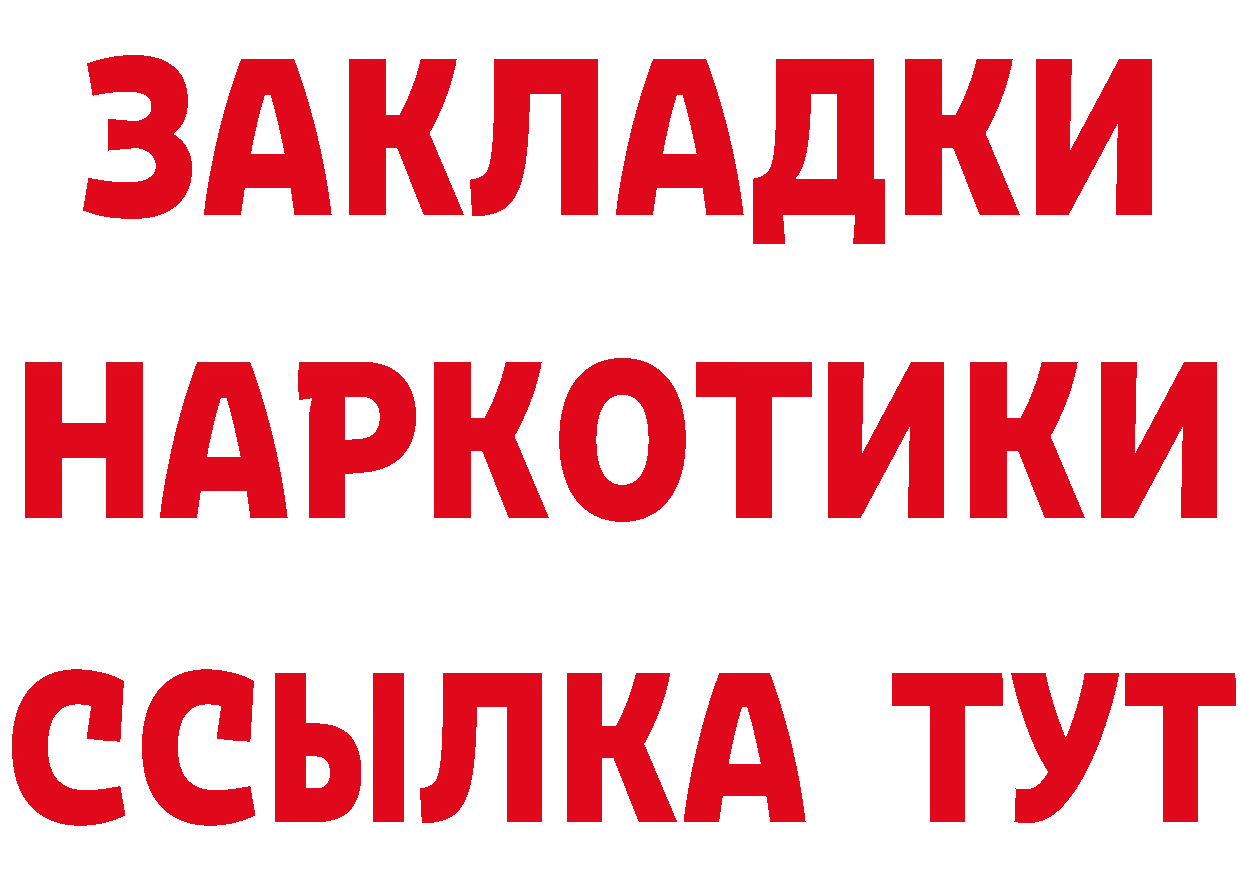 ЗАКЛАДКИ
НАРКОТИКИ
ССЫЛКА ТУТ